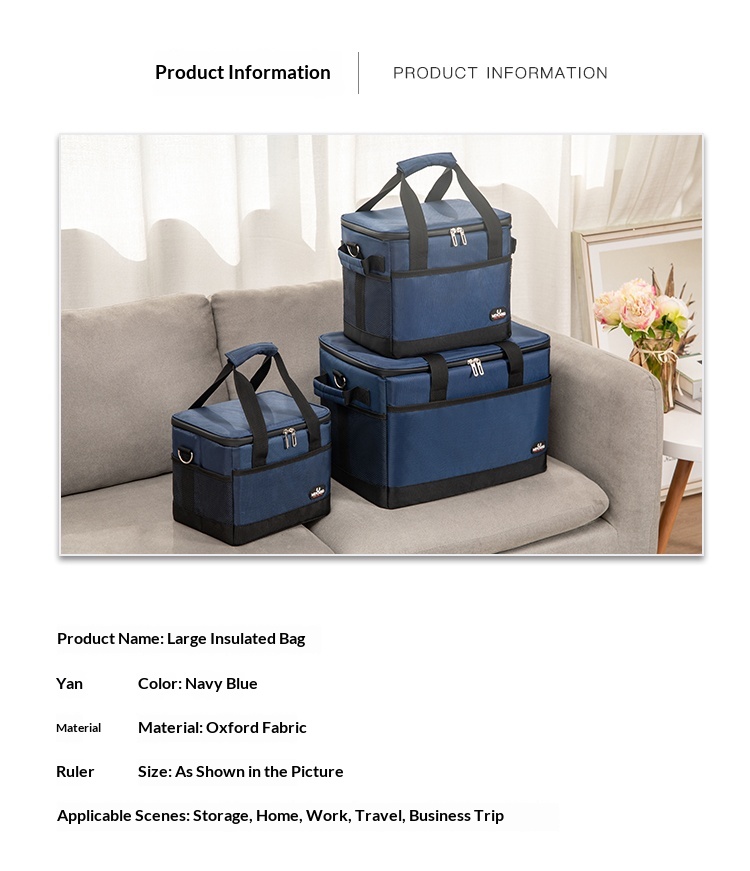 Product Information

PRODUCT INFORMATION

Product Name: Large Insulated Bag

Yan Color: Navy Blue

Material Material: Oxford Fabric

Ruler Size: As Shown in the Picture

Applicable Scenes: Storage, Home, Work, Travel, Business Trip